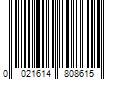 0 021614 808615